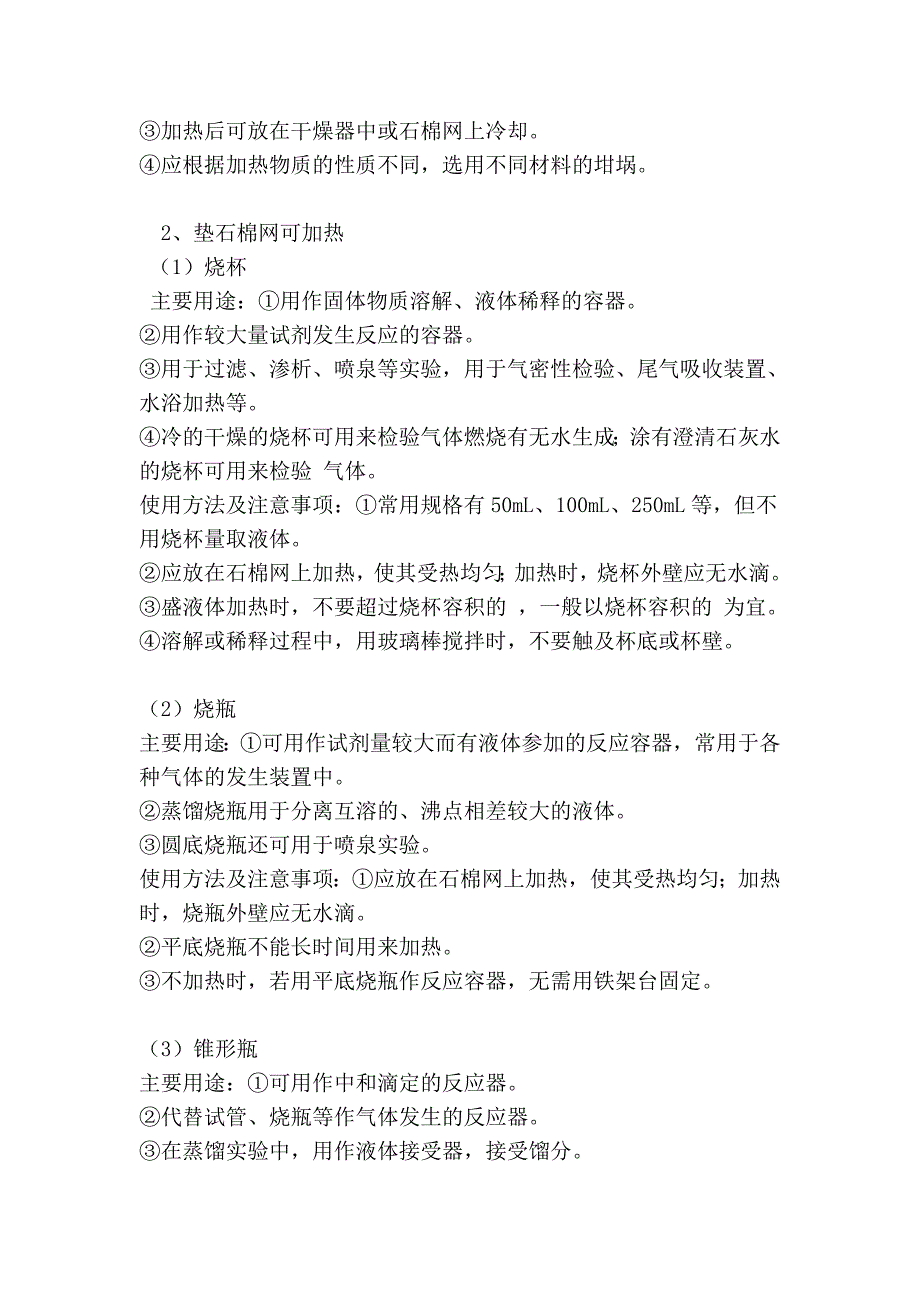 ③加热后可放在干燥器中或石棉网上冷却。
④应根据加热物质的性质不同，选用不同材料的坩埚。

2、垫石棉网可加热
（1）烧杯
主要用途：①用作固体物质溶解、液体稀释的容器。
②用作较大量试剂发生反应的容器。
③用于过滤、渗析、喷泉等实验，用于气密性检验、尾气吸收装置、水浴加热等。
④冷的干燥的烧杯可用来检验气体燃烧有无水生成；涂有澄清石灰水的烧杯可用来检验 气体。
使用方法及注意事项：①常用规格有 50mL、100mL、250mL 等，但不用烧杯量取液体。
②应放在石棉网上加热，使其受热均匀；加热时，烧杯外壁应无水滴。
③盛液体加热时，不要超过烧杯容积的 ，一般以烧杯容积的 为宜。
④溶解或稀释过程中，用玻璃棒搅拌时，不要触及杯底或杯壁。

（2）烧瓶
主要用途：①可用作试剂量较大而有液体参加的反应容器，常用于各种气体的发生装置中。
②蒸馏烧瓶用于分离互溶的、沸点相差较大的液体。
③圆底烧瓶还可用于喷泉实验。
使用方法及注意事项：①应放在石棉网上加热，使其受热均匀；加热时，烧瓶外壁应无水滴。
②平底烧瓶不能长时间用来加热。
③不加热时，若用平底烧瓶作反应容器，无需用铁架台固定。

（3）锥形瓶
主要用途：①可用作中和滴定的反应器。
②代替试管、烧瓶等作气体发生的反应器。
③在蒸馏实验中，用作液体接受器，接受馏分。